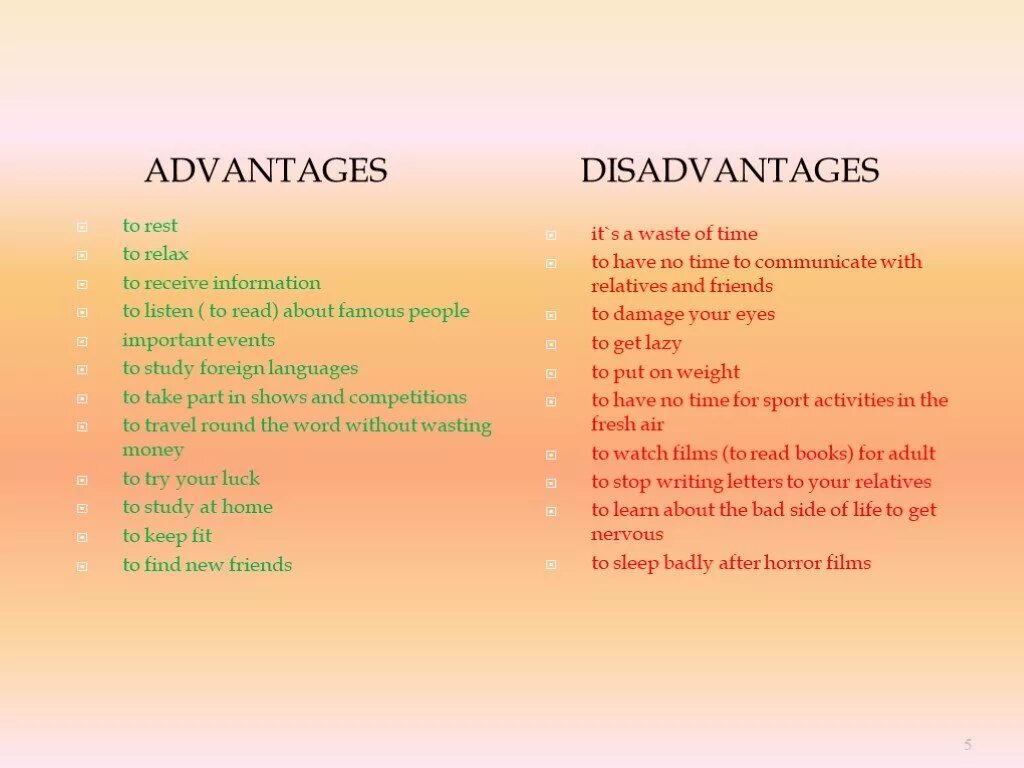 ADVANTAGES

• to rest
• to relax
• to receive information
• to listen ( to read) about famous people
• important events
• to study foreign languages
• to take part in shows and competitions
• to travel round the word without wasting money
• to try your luck
• to study at home
• to keep fit
• to find new friends

DISADVANTAGES

• it`s a waste of time
• to have no time to communicate with relatives and friends
• to damage your eyes
• to get lazy
• to put on weight
• to have no time for sport activities in the fresh air
• to watch films (to read books) for adult
• to stop writing letters to your relatives
• to learn about the bad side of life to get nervous
• to sleep badly after horror films

5